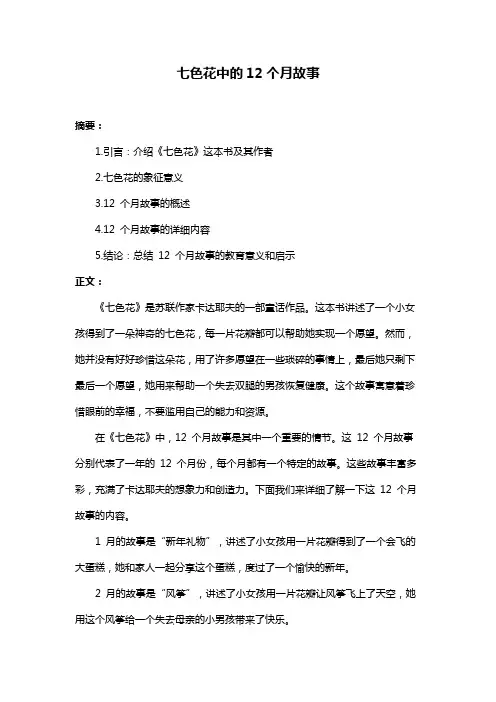 七色花中的 12 个月故事

摘要：

1.引言：介绍《七色花》这本书及其作者

2.七色花的象征意义

3.12 个月故事的概述

4.12 个月故事的详细内容

5.结论：总结 12 个月故事的教育意义和启示

正文：

《七色花》是苏联作家卡达耶夫的一部童话作品。这本书讲述了一个小女孩得到了一朵神奇的七色花，每一片花瓣都可以帮助她实现一个愿望。然而，她并没有好好珍惜这朵花，用了许多愿望在一些琐碎的事情上，最后她只剩下最后一个愿望，她用来帮助一个失去双腿的男孩恢复健康。这个故事寓意着珍惜眼前的幸福，不要滥用自己的能力和资源。

在《七色花》中，12 个月故事是其中一个重要的情节。这 12 个月故事分别代表了一年的 12 个月份，每个月都有一个特定的故事。这些故事丰富多彩，充满了卡达耶夫的想象力和创造力。下面我们来详细了解一下这 12 个月故事的内容。

1 月的故事是“新年礼物”，讲述了小女孩用一片花瓣得到了一个会飞的大蛋糕，她和家人一起分享这个蛋糕，度过了一个愉快的新年。

2 月的故事是“风筝”，讲述了小女孩用一片花瓣让风筝飞上了天空，她用这个风筝给一个失去母亲的小男孩带来了快乐。